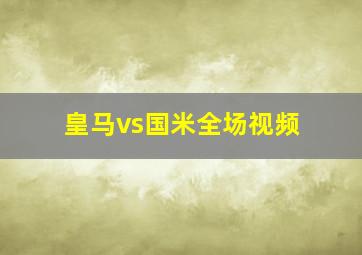 皇马vs国米全场视频